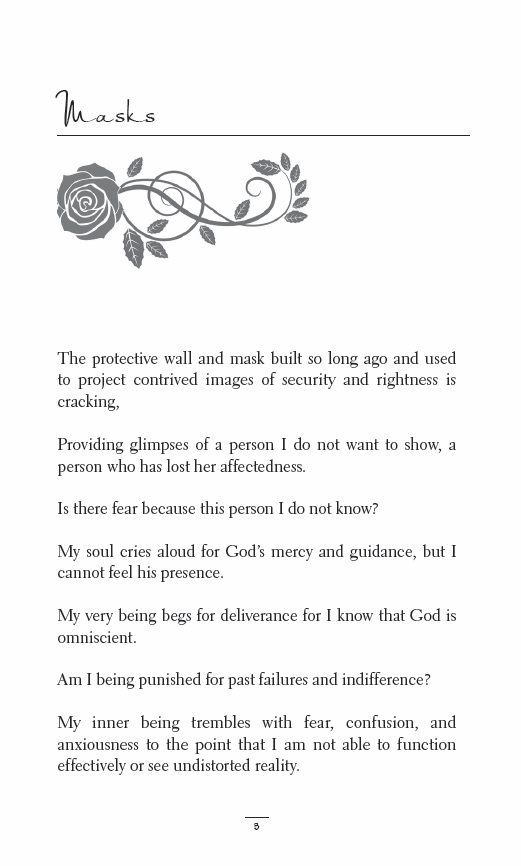 Masks

The protective wall and mask built so long ago and used to project contrived images of security and rightness is cracking,

Providing glimpses of a person I do not want to show, a person who has lost her affectedness.

Is there fear because this person I do not know?

My soul cries aloud for God's mercy and guidance, but I cannot feel his presence.

My very being begs for deliverance for I know that God is omniscient.

Am I being punished for past failures and indifference?

My inner being trembles with fear, confusion, and anxiousness to the point that I am not able to function effectively or see undistorted reality.

3